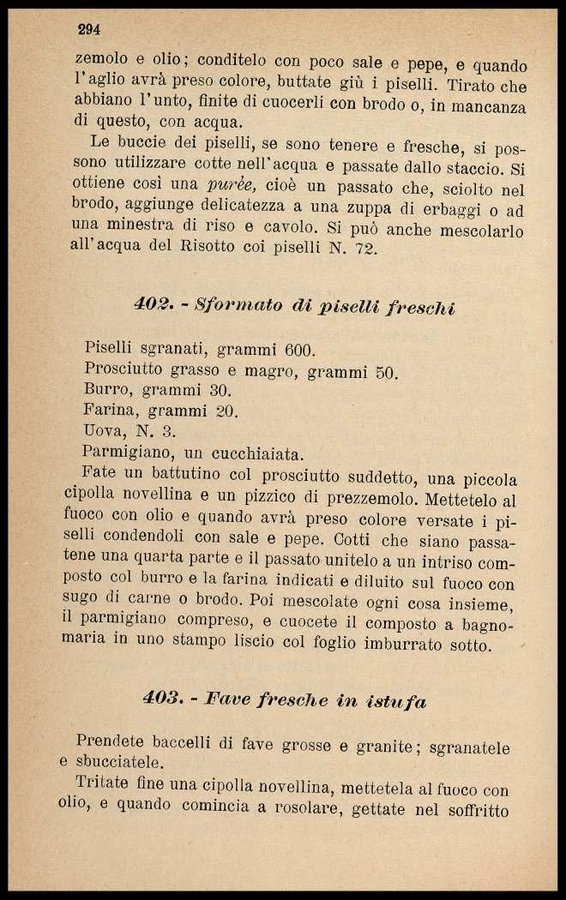 294

zemolo e olio; conditelo con poco sale e pepe, e quando l'aglio avrà preso colore, buttate giù i piselli. Tirato che abbiano l'unto, finite di cuocerli con brodo o, in mancanza di questo, con acqua.

Le buccie dei piselli, se sono tenere e fresche, si possono utilizzare cotte nell'acqua e passate dallo staccio. Si ottiene così una purèe, cioè un passato che, sciolto nel brodo, aggiunge delicatezza a una zuppa di erbaggi o ad una minestra di riso e cavolo. Si può anche mescolarlo all'acqua del Risotto coi piselli N. 72.

402. - Sformato di piselli freschi

Piselli sgranati, grammi 600.
Prosciutto grasso e magro, grammi 50.
Burro, grammi 30.
Farina, grammi 20.
Uova, N. 3.
Parmigiano, un cucchiaiata.

Fate un battutino col prosciutto suddetto, una piccola cipolla novellina e un pizzico di prezzemolo. Mettetelo al fuoco con olio e quando avrà preso colore versate i piselli condendoli con sale e pepe. Cotti che siano passatene una quarta parte e il passato unitelo a un intriso composto col burro e la farina indicati e diluito sul fuoco con sugo di carne o brodo. Poi mescolate ogni cosa insieme, il parmigiano compreso, e cuocete il composto a bagnomaria in uno stampo liscio col foglio imburrato sotto.

403. - Fave fresche in istufa

Prendete baccelli di fave grosse e granite; sgranatele e sbucciatele.

Tritate fine una cipolla novellina, mettetela al fuoco con olio, e quando comincia a rosolare, gettate nel soffritto